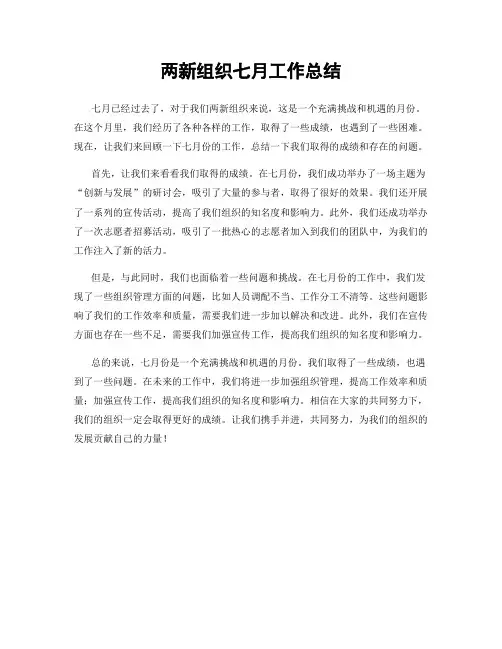 两新组织七月工作总结

七月已经过去了，对于我们两新组织来说，这是一个充满挑战和机遇的月份。在这个月里，我们经历了各种各样的工作，取得了一些成绩，也遇到了一些困难。现在，让我们来回顾一下七月份的工作，总结一下我们取得的成绩和存在的问题。

首先，让我们来看看我们取得的成绩。在七月份，我们成功举办了一场主题为“创新与发展”的研讨会，吸引了大量的参与者，取得了很好的效果。我们还开展了一系列的宣传活动，提高了我们组织的知名度和影响力。此外，我们还成功举办了一次志愿者招募活动，吸引了一批热心的志愿者加入到我们的团队中，为我们的工作注入了新的活力。

但是，与此同时，我们也面临着一些问题和挑战。在七月份的工作中，我们发现了一些组织管理方面的问题，比如人员调配不当、工作分工不清等。这些问题影响了我们的工作效率和质量，需要我们进一步加以解决和改进。此外，我们在宣传方面也存在一些不足，需要我们加强宣传工作，提高我们组织的知名度和影响力。

总的来说，七月份是一个充满挑战和机遇的月份，我们取得了一些成绩，也遇到了一些问题。在未来的工作中，我们将进一步加强组织管理，提高工作效率和质量；加强宣传工作，提高我们组织的知名度和影响力。相信在大家的共同努力下，我们的组织一定会取得更好的成绩。让我们携手并进，共同努力，为我们的组织的发展贡献自己的力量！